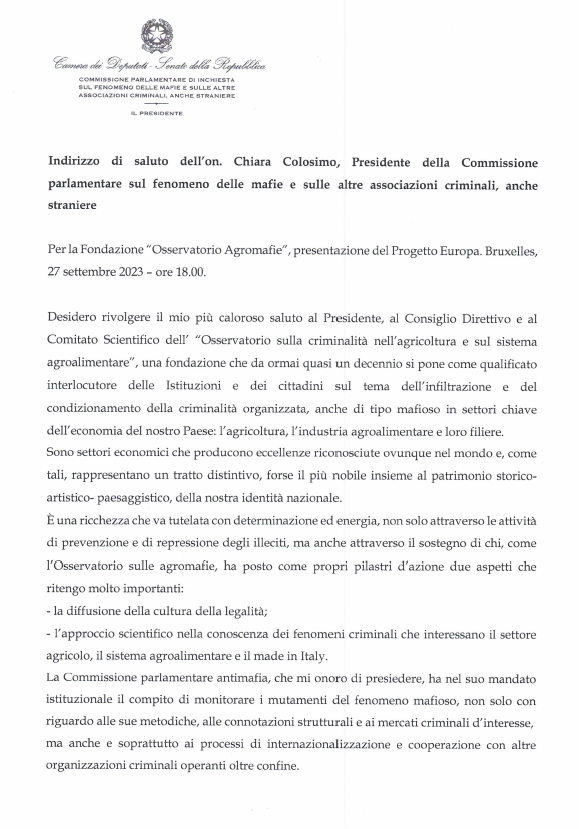 Camera dei Deputati - Senato della Repubblica
COMMISSIONE PARLAMENTARE DI INCHIESTA SUL FENOMENO DELLE MAFIE E SULLE ALTRE ASSOCIAZIONI CRIMINALI, ANCHE STRANIERE

IL PRESIDENTE

Indirizzo di saluto dell'on. Chiara Colosimo, Presidente della Commissione parlamentare sul fenomeno delle mafie e sulle altre associazioni criminali, anche straniere

Per la Fondazione "Osservatorio Agromafie", presentazione del Progetto Europa. Bruxelles, 27 settembre 2023 – ore 18.00.

Desidero rivolgere il mio più caloroso saluto al Presidente, al Consiglio Direttivo e al Comitato Scientifico dell' "Osservatorio sulla criminalità nell'agricoltura e sul sistema agroalimentare", una fondazione che da ormai quasi un decennio si pone come qualificato interlocutore delle Istituzioni e dei cittadini sul tema dell'infiltrazione e del condizionamento della criminalità organizzata, anche di tipo mafioso in settori chiave dell'economia del nostro Paese: l'agricoltura, l'industria agroalimentare e loro filiere.
Sono settori economici che producono eccellenze riconosciute ovunque nel mondo e, come tali, rappresentano un tratto distintivo, forse il più nobile insieme al patrimonio storico-artistico- paesaggistico, della nostra identità nazionale.
È una ricchezza che va tutelata con determinazione ed energia, non solo attraverso le attività di prevenzione e di repressione degli illeciti, ma anche attraverso il sostegno di chi, come l'Osservatorio sulle agromafie, ha posto come propri pilastri d'azione due aspetti che ritengo molto importanti:
- la diffusione della cultura della legalità;
- l'approccio scientifico nella conoscenza dei fenomeni criminali che interessano il settore agricolo, il sistema agroalimentare e il made in Italy.
La Commissione parlamentare antimafia, che mi onoro di presiedere, ha nel suo mandato istituzionale il compito di monitorare i mutamenti del fenomeno mafioso, non solo con riguardo alle sue metodiche, alle connotazioni strutturali e ai mercati criminali d'interesse, ma anche e soprattutto ai processi di internazionalizzazione e cooperazione con altre organizzazioni criminali operanti oltre confine.